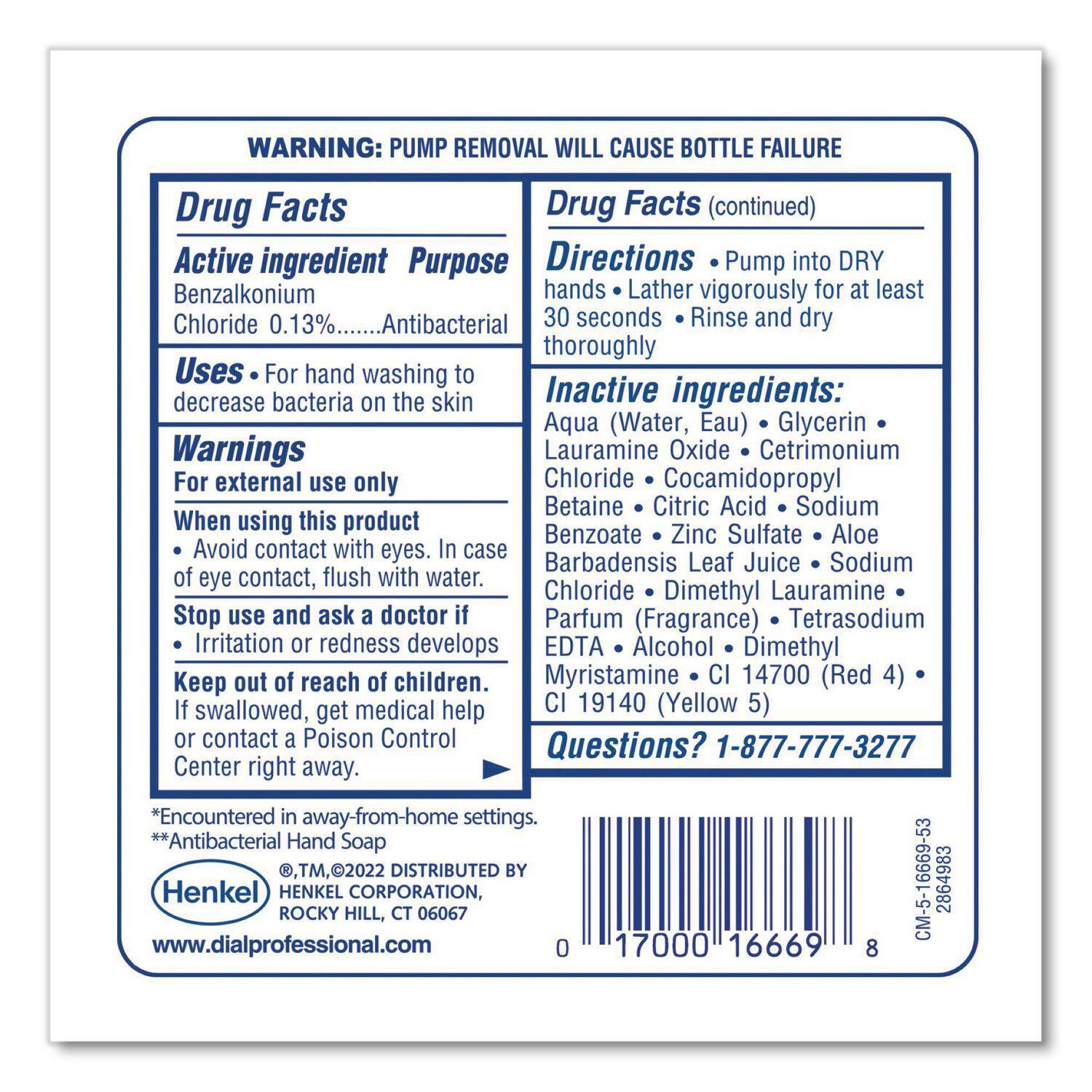 WARNING: PUMP REMOVAL WILL CAUSE BOTTLE FAILURE

Drug Facts

Active ingredient Purpose
Benzalkonium Chloride 0.13%.......Antibacterial

Uses • For hand washing to decrease bacteria on the skin

Warnings
For external use only

When using this product
• Avoid contact with eyes. In case of eye contact, flush with water.

Stop use and ask a doctor if
• Irritation or redness develops

Keep out of reach of children.
If swallowed, get medical help or contact a Poison Control Center right away.

Drug Facts (continued)

Directions • Pump into DRY hands • Lather vigorously for at least 30 seconds • Rinse and dry thoroughly

Inactive ingredients:
Aqua (Water, Eau) • Glycerin • Lauramine Oxide • Cetrimonium Chloride • Cocamidopropyl Betaine • Citric Acid • Sodium Benzoate • Zinc Sulfate • Aloe Barbadensis Leaf Juice • Sodium Chloride • Dimethyl Lauramine • Parfum (Fragrance) • Tetrasodium EDTA • Alcohol • Dimethyl Myristamine • CI 14700 (Red 4) • CI 19140 (Yellow 5)

Questions? 1-877-777-3277

*Encountered in away-from-home settings.
**Antibacterial Hand Soap

Henkel
®,TM,©2022 DISTRIBUTED BY HENKEL CORPORATION, ROCKY HILL, CT 06067

www.dialprofessional.com

0 17000 16669 8

CM-5-16669-53
2864983